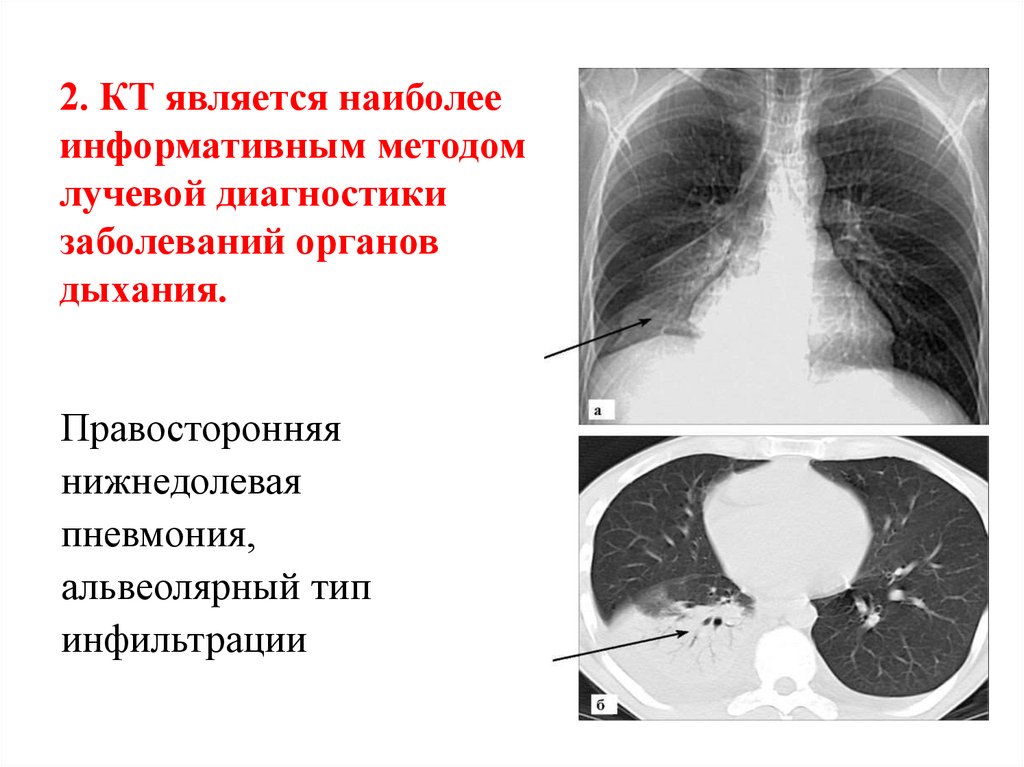 2. КТ является наиболее информативным методом лучевой диагностики заболеваний органов дыхания.

Правосторонняя нижнедолевая пневмония, альвеолярный тип инфильтрации

а

б